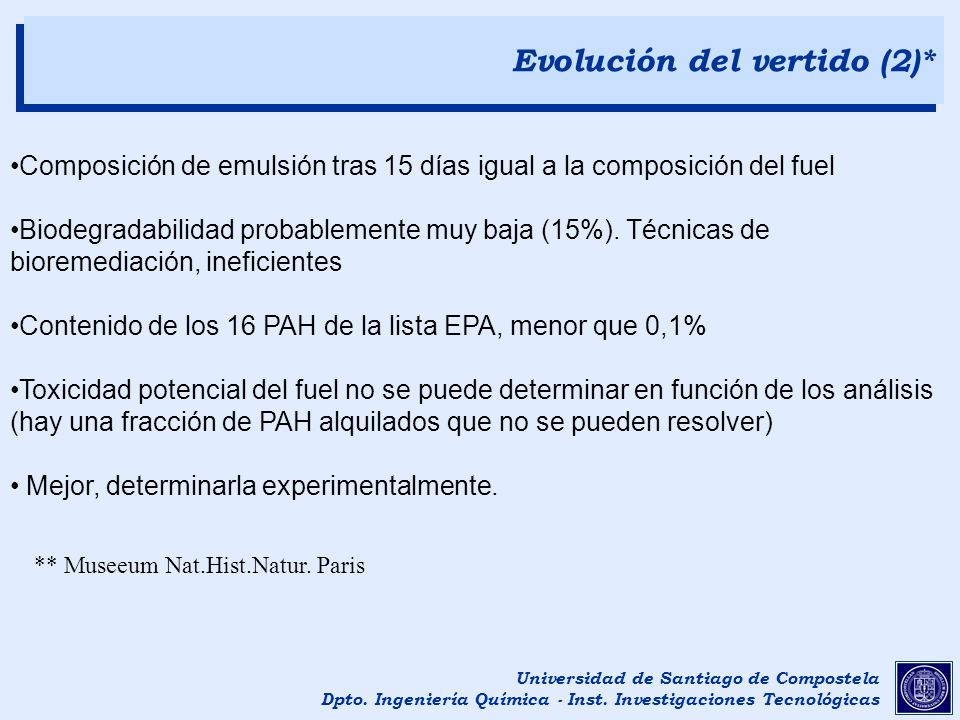 Evolución del vertido (2)*

•Composición de emulsión tras 15 días igual a la composición del fuel

•Biodegradabilidad probablemente muy baja (15%). Técnicas de bioremediación, ineficientes

•Contenido de los 16 PAH de la lista EPA, menor que 0,1%

•Toxicidad potencial del fuel no se puede determinar en función de los análisis (hay una fracción de PAH alquilados que no se pueden resolver)

• Mejor, determinarla experimentalmente.

** Museeum Nat.Hist.Natur. Paris

Universidad de Santiago de Compostela
Dpto. Ingeniería Química - Inst. Investigaciones Tecnológicas